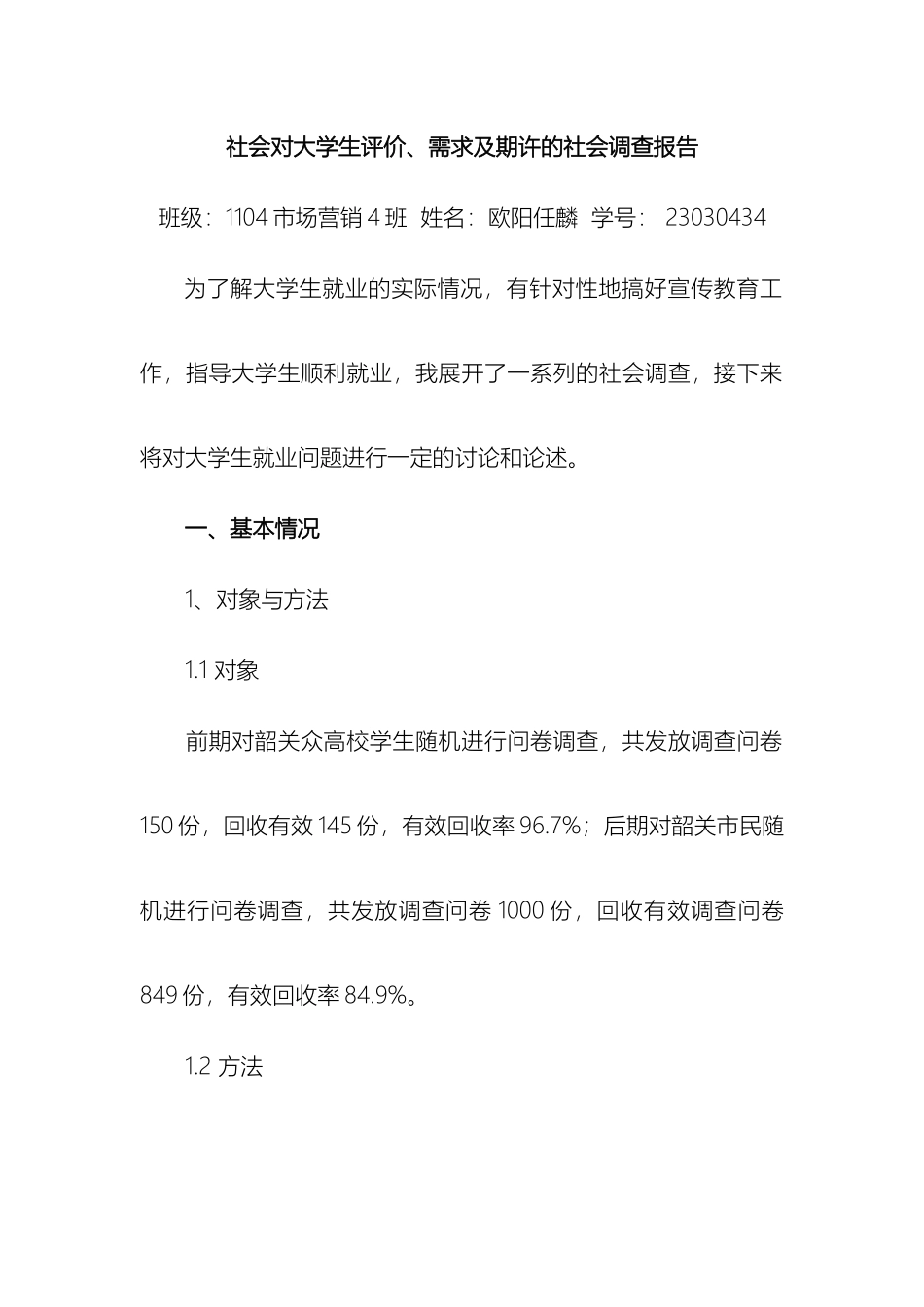 社会对大学生评价、需求及期许的社会调查报告

班级：1104 市场营销 4 班  姓名：欧阳任麟  学号：  23030434

为了解大学生就业的实际情况，有针对性地搞好宣传教育工作，指导大学生顺利就业，我展开了一系列的社会调查，接下来将对大学生就业问题进行一定的讨论和论述。

一、基本情况

1、对象与方法

1.1 对象

前期对韶关众高校学生随机进行问卷调查，共发放调查问卷 150 份，回收有效 145 份，有效回收率 96.7%；后期对韶关市民随机进行问卷调查，共发放调查问卷 1000 份，回收有效调查问卷 849 份，有效回收率 84.9%。

1.2 方法